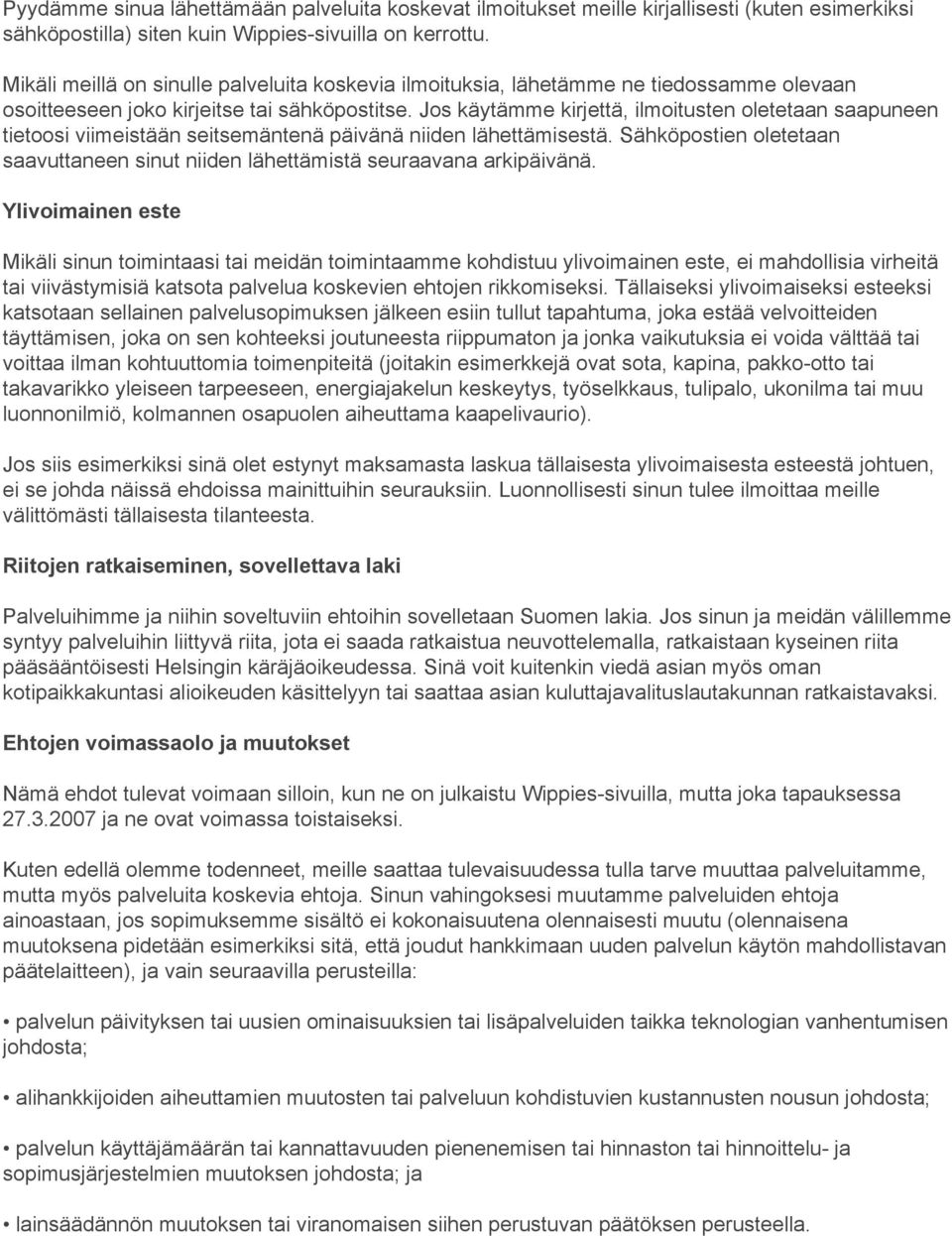 Pyydämme sinua lähettämään palveluita koskevat ilmoitukset meille kirjallisesti (kuten esimerkiksi sähköpostilla) siten kuin Wippies-sivuilla on kerrottu.

Mikäli meillä on sinulle palveluita koskevia ilmoituksia, lähetämme ne tiedossamme olevaan osoitteeseen joko kirjeitse tai sähköpostitse. Jos käytämme kirjettä, ilmoitusten oletetaan saapuneen tietoosi viimeistään seitsemäntenä päivänä niiden lähettämisestä. Sähköpostien oletetaan saavuttaneen sinut niiden lähettämistä seuraavana arkipäivänä.

Ylivoimainen este

Mikäli sinun toimintaasi tai meidän toimintaamme kohdistuu ylivoimainen este, ei mahdollisia virheitä tai viivästymisiä katsota palvelua koskevien ehtojen rikkomiseksi. Tällaiseksi ylivoimaiseksi esteeksi katsotaan sellainen palvelusopimuksen jälkeen esiin tullut tapahtuma, joka estää velvoitteiden täyttämisen, joka on sen kohteeksi joutuneesta riippumaton ja jonka vaikutuksia ei voida välttää tai voittaa ilman kohtuuttomia toimenpiteitä (joitakin esimerkkejä ovat sota, kapina, pakko-otto tai takavarikko yleiseen tarpeeseen, energiajakelun keskeytys, työselkkaus, tulipalo, ukonilma tai muu luonnonilmiö, kolmannen osapuolen aiheuttama kaapelivaurio).

Jos siis esimerkiksi sinä olet estynyt maksamasta laskua tällaisesta ylivoimaisesta esteestä johtuen, ei se johda näissä ehdoissa mainittuihin seurauksiin. Luonnollisesti sinun tulee ilmoittaa meille välittömästi tällaisesta tilanteesta.

Riitojen ratkaiseminen, sovellettava laki

Palveluihimme ja niihin soveltuviin ehtoihin sovelletaan Suomen lakia. Jos sinun ja meidän välillemme syntyy palveluihin liittyvä riita, jota ei saada ratkaistua neuvottelemalla, ratkaistaan kyseinen riita pääsääntöisesti Helsingin käräjäoikeudessa. Sinä voit kuitenkin viedä asian myös oman kotipaikkakuntasi alioikeuden käsittelyyn tai saattaa asian kuluttajavalituslautakunnan ratkaistavaksi.

Ehtojen voimassaolo ja muutokset

Nämä ehdot tulevat voimaan silloin, kun ne on julkaistu Wippies-sivuilla, mutta joka tapauksessa 27.3.2007 ja ne ovat voimassa toistaiseksi.

Kuten edellä olemme todenneet, meille saattaa tulevaisuudessa tulla tarve muuttaa palveluitamme, mutta myös palveluita koskevia ehtoja. Sinun vahingoksesi muutamme palveluiden ehtoja ainoastaan, jos sopimuksemme sisältö ei kokonaisuutena olennaisesti muutu (olennaisena muutoksena pidetään esimerkiksi sitä, että joudut hankkimaan uuden palvelun käytön mahdollistavan päätelaitteen), ja vain seuraavilla perusteilla:

• palvelun päivityksen tai uusien ominaisuuksien tai lisäpalveluiden taikka teknologian vanhentumisen johdosta;

• alihankkijoiden aiheuttamien muutosten tai palveluun kohdistuvien kustannusten nousun johdosta;

• palvelun käyttäjämäärän tai kannattavuuden pienenemisen tai hinnaston tai hinnoittelu- ja sopimusjärjestelmien muutoksen johdosta; ja

• lainsäädännön muutoksen tai viranomaisen siihen perustuvan päätöksen perusteella.